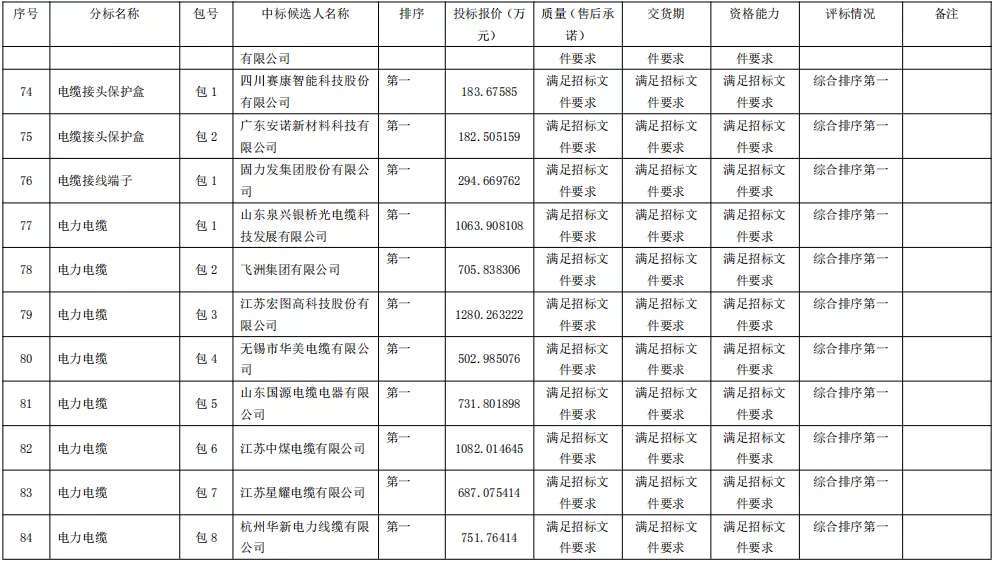 | 序号 | 分标名称 | 包号 | 中标候选人名称 | 排序 | 投标报价（万元） | 质量（售后承诺） | 交货期 | 资格能力 | 评标情况 | 备注 |
|---|---|---|---|---|---|---|---|---|---|---|
| | | | 有限公司 | | | 件要求 | 件要求 | 件要求 | | |
| 74 | 电缆接头保护盒 | 包 1 | 四川赛康智能科技股份有限公司 | 第一 | 183.67585 | 满足招标文件要求 | 满足招标文件要求 | 满足招标文件要求 | 综合排序第一 | |
| 75 | 电缆接头保护盒 | 包 2 | 广东安诺新材料科技有限公司 | 第一 | 182.505159 | 满足招标文件要求 | 满足招标文件要求 | 满足招标文件要求 | 综合排序第一 | |
| 76 | 电缆接线端子 | 包 1 | 固力发集团股份有限公司 | 第一 | 294.669762 | 满足招标文件要求 | 满足招标文件要求 | 满足招标文件要求 | 综合排序第一 | |
| 77 | 电力电缆 | 包 1 | 山东泉兴银桥光电缆科技发展有限公司 | 第一 | 1063.908108 | 满足招标文件要求 | 满足招标文件要求 | 满足招标文件要求 | 综合排序第一 | |
| 78 | 电力电缆 | 包 2 | 飞洲集团有限公司 | 第一 | 705.838306 | 满足招标文件要求 | 满足招标文件要求 | 满足招标文件要求 | 综合排序第一 | |
| 79 | 电力电缆 | 包 3 | 江苏宏图高科技股份有限公司 | 第一 | 1280.263222 | 满足招标文件要求 | 满足招标文件要求 | 满足招标文件要求 | 综合排序第一 | |
| 80 | 电力电缆 | 包 4 | 无锡市华美电缆有限公司 | 第一 | 502.985076 | 满足招标文件要求 | 满足招标文件要求 | 满足招标文件要求 | 综合排序第一 | |
| 81 | 电力电缆 | 包 5 | 山东国源电缆电器有限公司 | 第一 | 731.801898 | 满足招标文件要求 | 满足招标文件要求 | 满足招标文件要求 | 综合排序第一 | |
| 82 | 电力电缆 | 包 6 | 江苏中煤电缆有限公司 | 第一 | 1082.014645 | 满足招标文件要求 | 满足招标文件要求 | 满足招标文件要求 | 综合排序第一 | |
| 83 | 电力电缆 | 包 7 | 江苏星耀电缆有限公司 | 第一 | 687.075414 | 满足招标文件要求 | 满足招标文件要求 | 满足招标文件要求 | 综合排序第一 | |
| 84 | 电力电缆 | 包 8 | 杭州华新电力线缆有限公司 | 第一 | 751.76414 | 满足招标文件要求 | 满足招标文件要求 | 满足招标文件要求 | 综合排序第一 | |